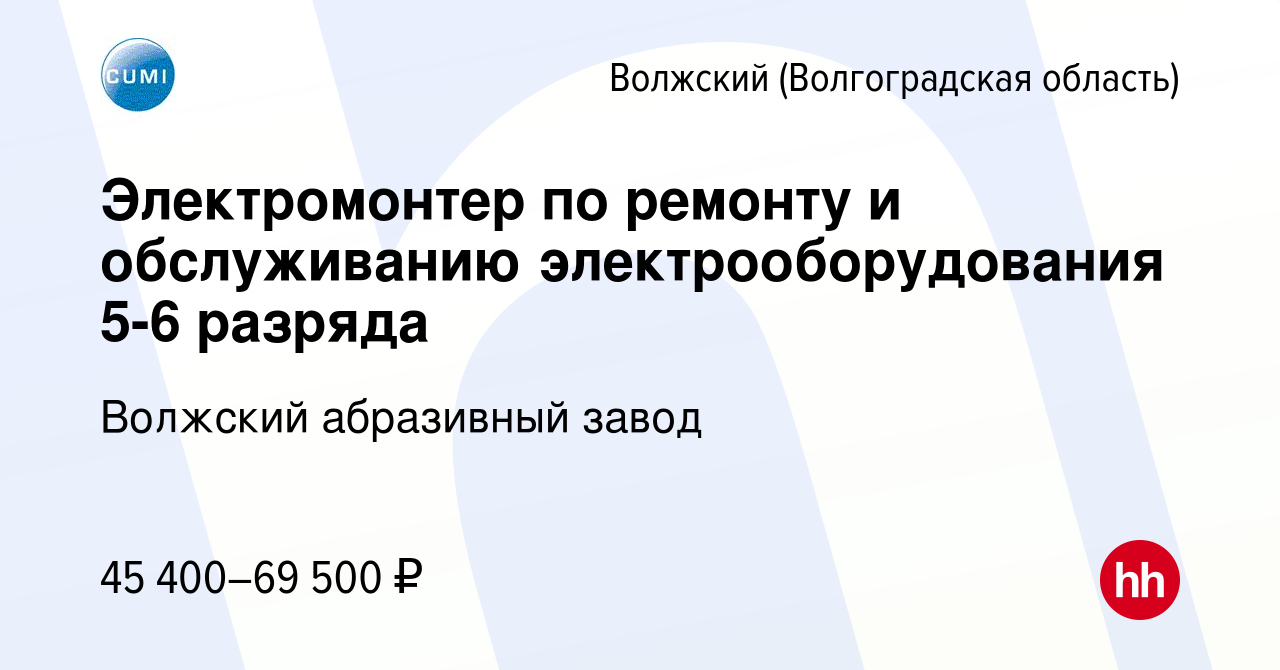 CUMI

Волжский (Волгоградская область)

Электромонтер по ремонту и обслуживанию электрооборудования 5-6 разряда

Волжский абразивный завод

45 400–69 500 ₽

hh